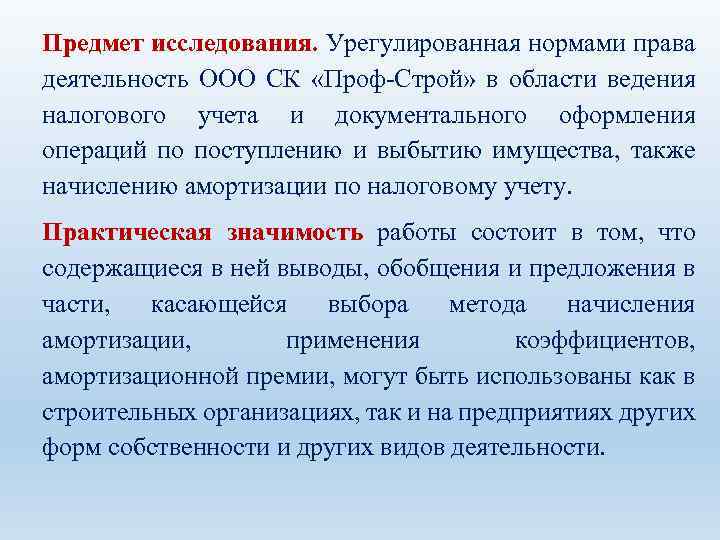 Предмет исследования. Урегулированная нормами права деятельность ООО СК «Проф-Строй» в области ведения налогового учета и документального оформления операций по поступлению и выбытию имущества, также начислению амортизации по налоговому учету.

Практическая значимость работы состоит в том, что содержащиеся в ней выводы, обобщения и предложения в части, касающейся выбора метода начисления амортизации, применения коэффициентов, амортизационной премии, могут быть использованы как в строительных организациях, так и на предприятиях других форм собственности и других видов деятельности.